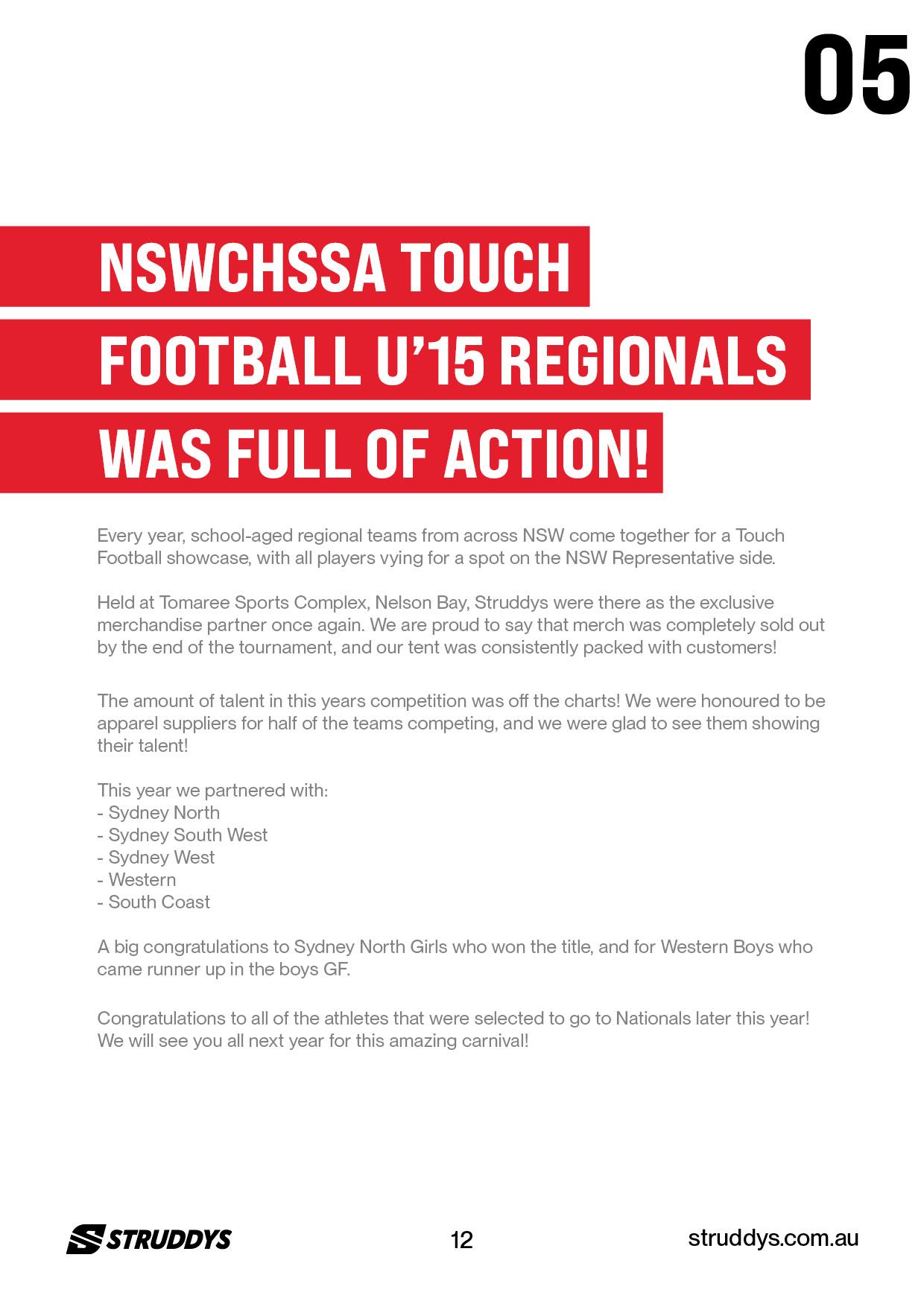 05

NSWCHSSA TOUCH
FOOTBALL U'15 REGIONALS
WAS FULL OF ACTION!

Every year, school-aged regional teams from across NSW come together for a Touch Football showcase, with all players vying for a spot on the NSW Representative side.

Held at Tomaree Sports Complex, Nelson Bay, Struddys were there as the exclusive merchandise partner once again. We are proud to say that merch was completely sold out by the end of the tournament, and our tent was consistently packed with customers!

The amount of talent in this years competition was off the charts! We were honoured to be apparel suppliers for half of the teams competing, and we were glad to see them showing their talent!

This year we partnered with:
- Sydney North
- Sydney South West
- Sydney West
- Western
- South Coast

A big congratulations to Sydney North Girls who won the title, and for Western Boys who came runner up in the boys GF.

Congratulations to all of the athletes that were selected to go to Nationals later this year! We will see you all next year for this amazing carnival!

STRUDDYS

12

struddys.com.au